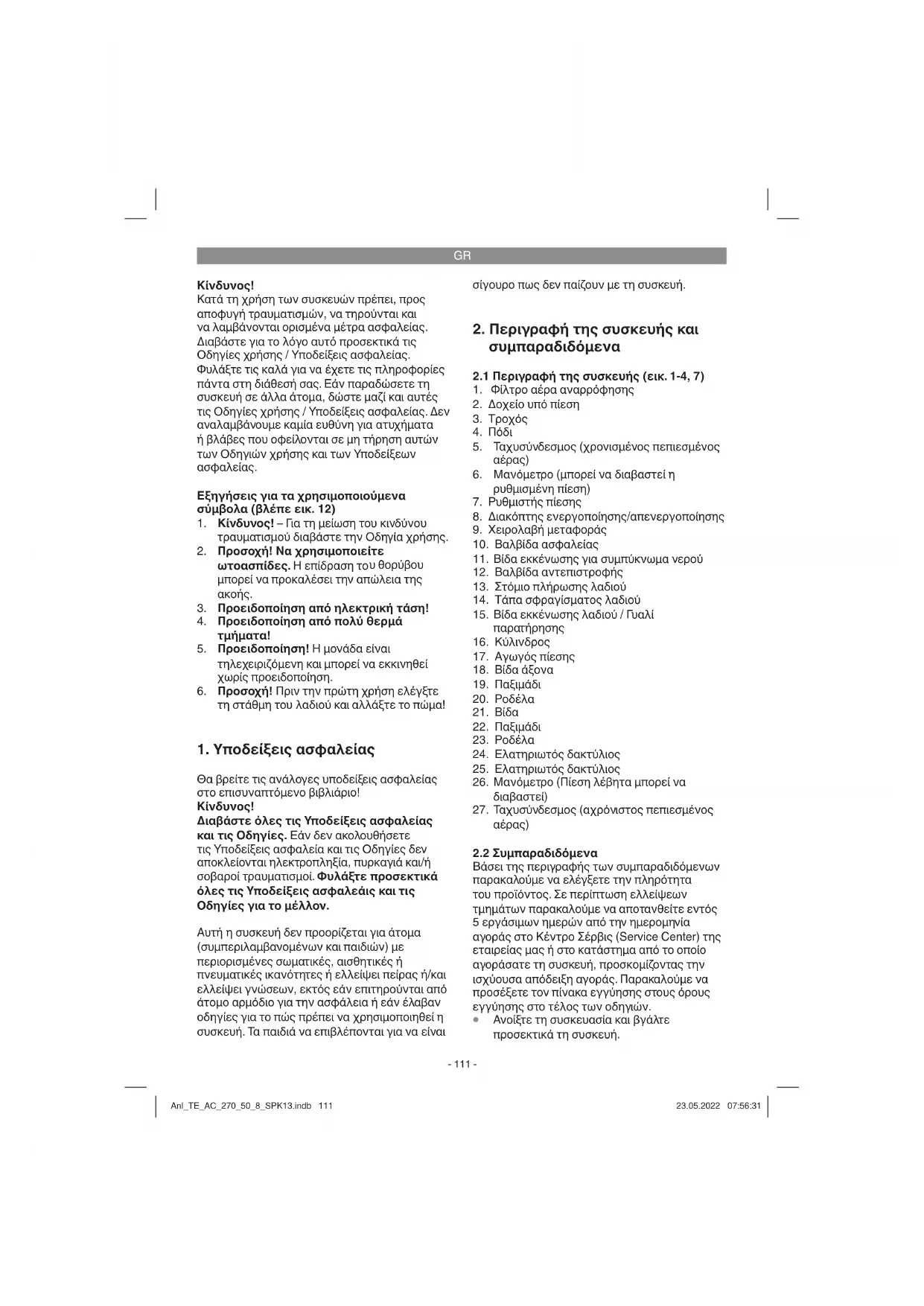 GR

Κίνδυνος!
Κατά τη χρήση των συσκευών πρέπει, προς αποφυγή τραυματισμών, να τηρούνται και να λαμβάνονται ορισμένα μέτρα ασφαλείας. Διαβάστε για το λόγο αυτό προσεκτικά τις Οδηγίες χρήσης / Υποδείξεις ασφαλείας. Φυλάξτε τις καλά για να έχετε τις πληροφορίες πάντα στη διάθεσή σας. Εάν παραδώσετε τη συσκευή σε άλλα άτομα, δώστε μαζί και αυτές τις Οδηγίες χρήσης / Υποδείξεις ασφαλείας. Δεν αναλαμβάνουμε καμία ευθύνη για ατυχήματα ή βλάβες που οφείλονται σε μη τήρηση αυτών των Οδηγιών χρήσης και των Υποδείξεων ασφαλείας.

Εξηγήσεις για τα χρησιμοποιούμενα σύμβολα (βλέπε εικ. 12)
1. Κίνδυνος! – Για τη μείωση του κινδύνου τραυματισμού διαβάστε την Οδηγία χρήσης.
2. Προσοχή! Να χρησιμοποιείτε ωτοασπίδες. Η επίδραση του θορύβου μπορεί να προκαλέσει την απώλεια της ακοής.
3. Προειδοποίηση από ηλεκτρική τάση!
4. Προειδοποίηση από πολύ θερμά τμήματα!
5. Προειδοποίηση! Η μονάδα είναι τηλεχειριζόμενη και μπορεί να εκκινηθεί χωρίς προειδοποίηση.
6. Προσοχή! Πριν την πρώτη χρήση ελέγξτε τη στάθμη του λαδιού και αλλάξτε το πώμα!

1. Υποδείξεις ασφαλείας

Θα βρείτε τις ανάλογες υποδείξεις ασφαλείας στο επισυναπτόμενο βιβλιάριο!
Κίνδυνος!
Διαβάστε όλες τις Υποδείξεις ασφαλείας και τις Οδηγίες. Εάν δεν ακολουθήσετε τις Υποδείξεις ασφαλεία και τις Οδηγίες δεν αποκλείονται ηλεκτροπληξία, πυρκαγιά και/ή σοβαροί τραυματισμοί. Φυλάξτε προσεκτικά όλες τις Υποδείξεις ασφαλεάις και τις Οδηγίες για το μέλλον.

Αυτή η συσκευή δεν προορίζεται για άτομα (συμπεριλαμβανομένων και παιδιών) με περιορισμένες σωματικές, αισθητικές ή πνευματικές ικανότητες ή ελλείψει πείρας ή/και ελλείψει γνώσεων, εκτός εάν επιτηρούνται από άτομο αρμόδιο για την ασφάλεια ή εάν έλαβαν οδηγίες για το πώς πρέπει να χρησιμοποιηθεί η συσκευή. Τα παιδιά να επιβλέπονται για να είναι σίγουρο πως δεν παίζουν με τη συσκευή.

2. Περιγραφή της συσκευής και συμπαραδιδόμενα

2.1 Περιγραφή της συσκευής (εικ. 1-4, 7)
1. Φίλτρο αέρα αναρρόφησης
2. Δοχείο υπό πίεση
3. Τροχός
4. Πόδι
5. Ταχυσύνδεσμος (χρονισμένος πεπιεσμένος αέρας)
6. Μανόμετρο (μπορεί να διαβαστεί η ρυθμισμένη πίεση)
7. Ρυθμιστής πίεσης
8. Διακόπτης ενεργοποίησης/απενεργοποίησης
9. Χειρολαβή μεταφοράς
10. Βαλβίδα ασφαλείας
11. Βίδα εκκένωσης για συμπύκνωμα νερού
12. Βαλβίδα αντεπιστροφής
13. Στόμιο πλήρωσης λαδιού
14. Τάπα σφραγίσματος λαδιού
15. Βίδα εκκένωσης λαδιού / Γυαλί παρατήρησης
16. Κύλινδρος
17. Αγωγός πίεσης
18. Βίδα άξονα
19. Παξιμάδι
20. Ροδέλα
21. Βίδα
22. Παξιμάδι
23. Ροδέλα
24. Ελατηριωτός δακτύλιος
25. Ελατηριωτός δακτύλιος
26. Μανόμετρο (Πίεση λέβητα μπορεί να διαβαστεί)
27. Ταχυσύνδεσμος (αχρόνιστος πεπιεσμένος αέρας)

2.2 Συμπαραδιδόμενα
Βάσει της περιγραφής των συμπαραδιδόμενων παρακαλούμε να ελέγξετε την πληρότητα του προϊόντος. Σε περίπτωση ελλείψεων τμημάτων παρακαλούμε να αποτανθείτε εντός 5 εργάσιμων ημερών από την ημερομηνία αγοράς στο Κέντρο Σέρβις (Service Center) της εταιρείας μας ή στο κατάστημα από το οποίο αγοράσατε τη συσκευή, προσκομίζοντας την ισχύουσα απόδειξη αγοράς. Παρακαλούμε να προσέξετε τον πίνακα εγγύησης στους όρους εγγύησης στο τέλος των οδηγιών.
• Ανοίξτε τη συσκευασία και βγάλτε προσεκτικά τη συσκευή.

- 111 -

Anl_TE_AC_270_50_8_SPK13.indb 111
23.05.2022 07:56:31